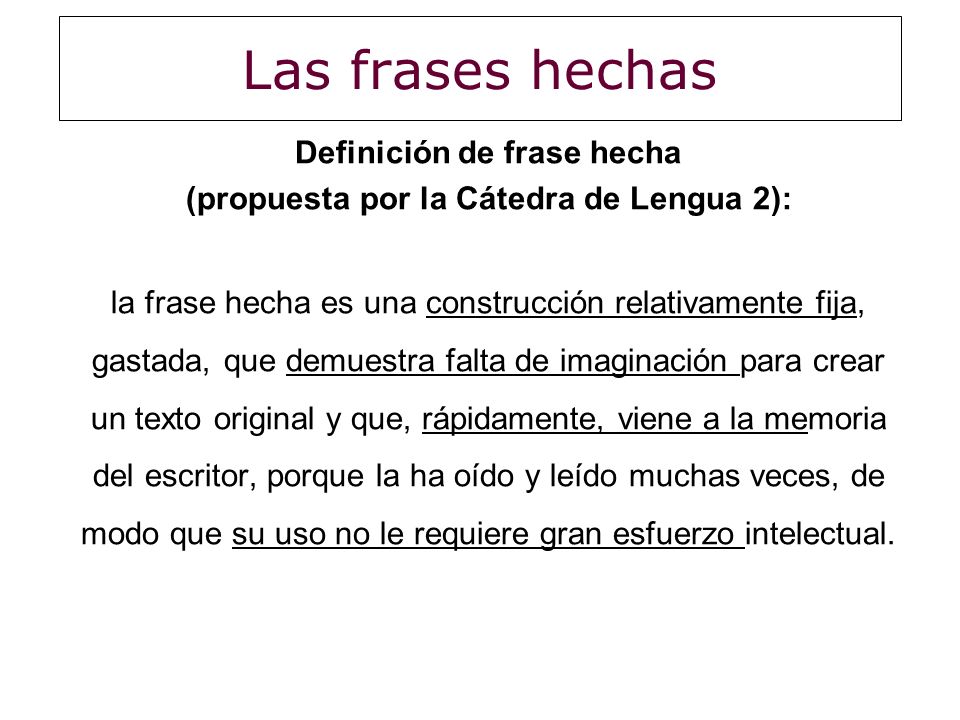 Las frases hechas

Definición de frase hecha
(propuesta por la Cátedra de Lengua 2):

la frase hecha es una construcción relativamente fija, gastada, que demuestra falta de imaginación para crear un texto original y que, rápidamente, viene a la memoria del escritor, porque la ha oído y leído muchas veces, de modo que su uso no le requiere gran esfuerzo intelectual.